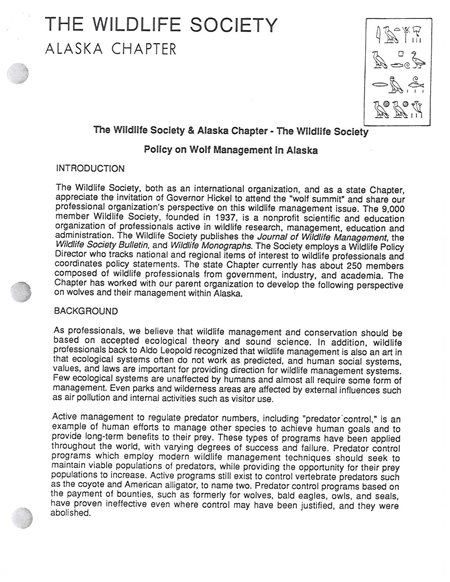 THE WILDLIFE SOCIETY
ALASKA CHAPTER

The Wildlife Society & Alaska Chapter - The Wildlife Society

Policy on Wolf Management in Alaska

INTRODUCTION

The Wildlife Society, both as an international organization, and as a state Chapter, appreciate the invitation of Governor Hickel to attend the "wolf summit" and share our professional organization's perspective on this wildlife management issue. The 9,000 member Wildlife Society, founded in 1937, is a nonprofit scientific and education organization of professionals active in wildlife research, management, education and administration. The Wildlife Society publishes the Journal of Wildlife Management, the Wildlife Society Bulletin, and Wildlife Monographs. The Society employs a Wildlife Policy Director who tracks national and regional items of interest to wildlife professionals and coordinates policy statements. The state Chapter currently has about 250 members composed of wildlife professionals from government, industry, and academia. The Chapter has worked with our parent organization to develop the following perspective on wolves and their management within Alaska.

BACKGROUND

As professionals, we believe that wildlife management and conservation should be based on accepted ecological theory and sound science. In addition, wildlife professionals back to Aldo Leopold recognized that wildlife management is also an art in that ecological systems often do not work as predicted, and human social systems, values, and laws are important for providing direction for wildlife management systems. Few ecological systems are unaffected by humans and almost all require some form of management. Even parks and wilderness areas are affected by external influences such as air pollution and internal activities such as visitor use.

Active management to regulate predator numbers, including "predator control," is an example of human efforts to manage other species to achieve human goals and to provide long-term benefits to their prey. These types of programs have been applied throughout the world, with varying degrees of success and failure. Predator control programs which employ modern wildlife management techniques should seek to maintain viable populations of predators, while providing the opportunity for their prey populations to increase. Active programs still exist to control vertebrate predators such as the coyote and American alligator, to name two. Predator control programs based on the payment of bounties, such as formerly for wolves, bald eagles, owls, and seals, have proven ineffective even where control may have been justified, and they were abolished.